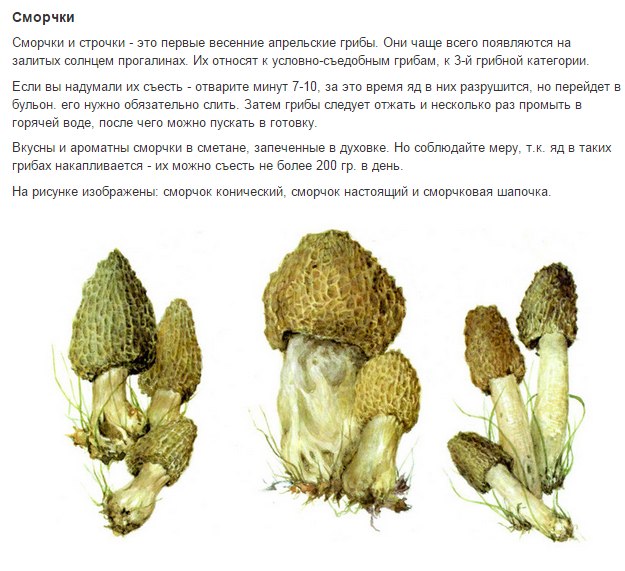 Сморчки

Сморчки и строчки - это первые весенние апрельские грибы. Они чаще всего появляются на залитых солнцем прогалинах. Их относят к условно-съедобным грибам, к 3-й грибной категории.

Если вы надумали их съесть - отварите минут 7-10, за это время яд в них разрушится, но перейдет в бульон. его нужно обязательно слить. Затем грибы следует отжать и несколько раз промыть в горячей воде, после чего можно пускать в готовку.

Вкусны и ароматны сморчки в сметане, запеченные в духовке. Но соблюдайте меру, т.к. яд в таких грибах накапливается - их можно съесть не более 200 гр. в день.

На рисунке изображены: сморчок конический, сморчок настоящий и сморчковая шапочка.